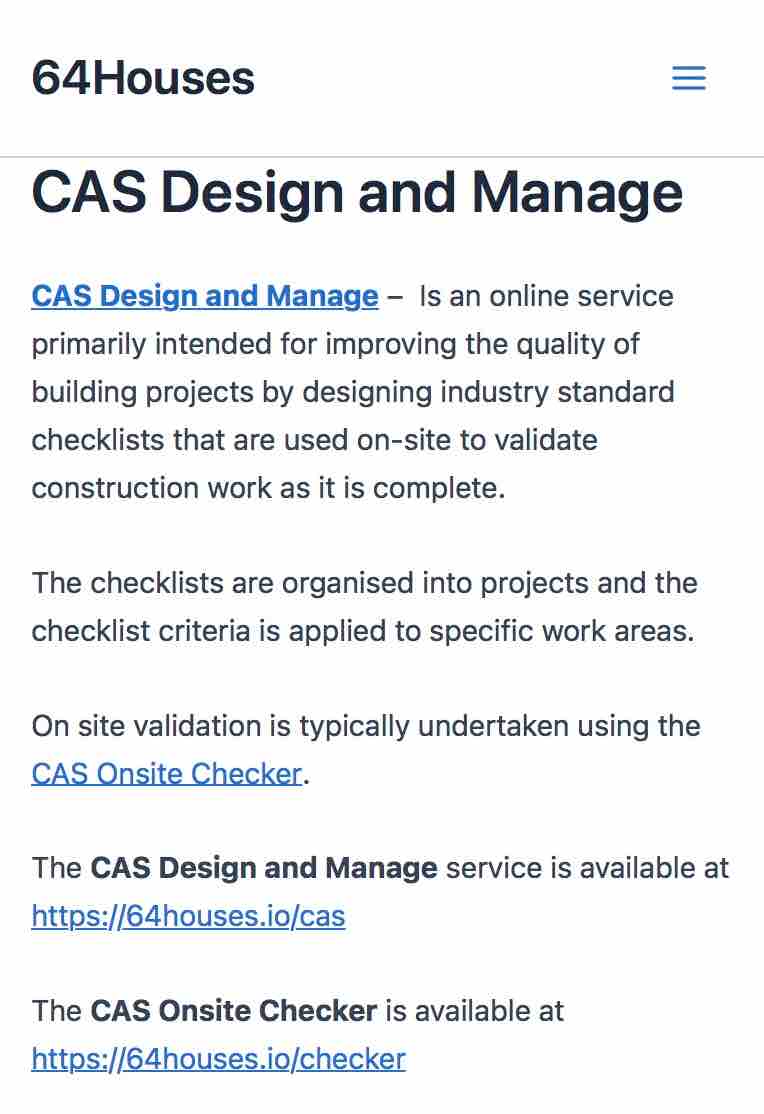 64Houses

CAS Design and Manage

CAS Design and Manage – Is an online service primarily intended for improving the quality of building projects by designing industry standard checklists that are used on-site to validate construction work as it is complete.

The checklists are organised into projects and the checklist criteria is applied to specific work areas.

On site validation is typically undertaken using the CAS Onsite Checker.

The CAS Design and Manage service is available at https://64houses.io/cas

The CAS Onsite Checker is available at https://64houses.io/checker